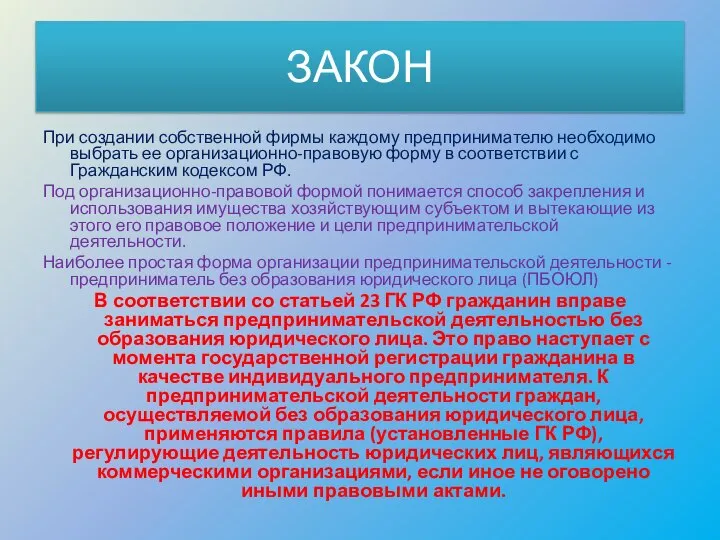 ЗАКОН

При создании собственной фирмы каждому предпринимателю необходимо выбрать ее организационно-правовую форму в соответствии с Гражданским кодексом РФ.

Под организационно-правовой формой понимается способ закрепления и использования имущества хозяйствующим субъектом и вытекающие из этого его правовое положение и цели предпринимательской деятельности.

Наиболее простая форма организации предпринимательской деятельности - предприниматель без образования юридического лица (ПБОЮЛ)

В соответствии со статьей 23 ГК РФ гражданин вправе заниматься предпринимательской деятельностью без образования юридического лица. Это право наступает с момента государственной регистрации гражданина в качестве индивидуального предпринимателя. К предпринимательской деятельности граждан, осуществляемой без образования юридического лица, применяются правила (установленные ГК РФ), регулирующие деятельность юридических лиц, являющихся коммерческими организациями, если иное не оговорено иными правовыми актами.